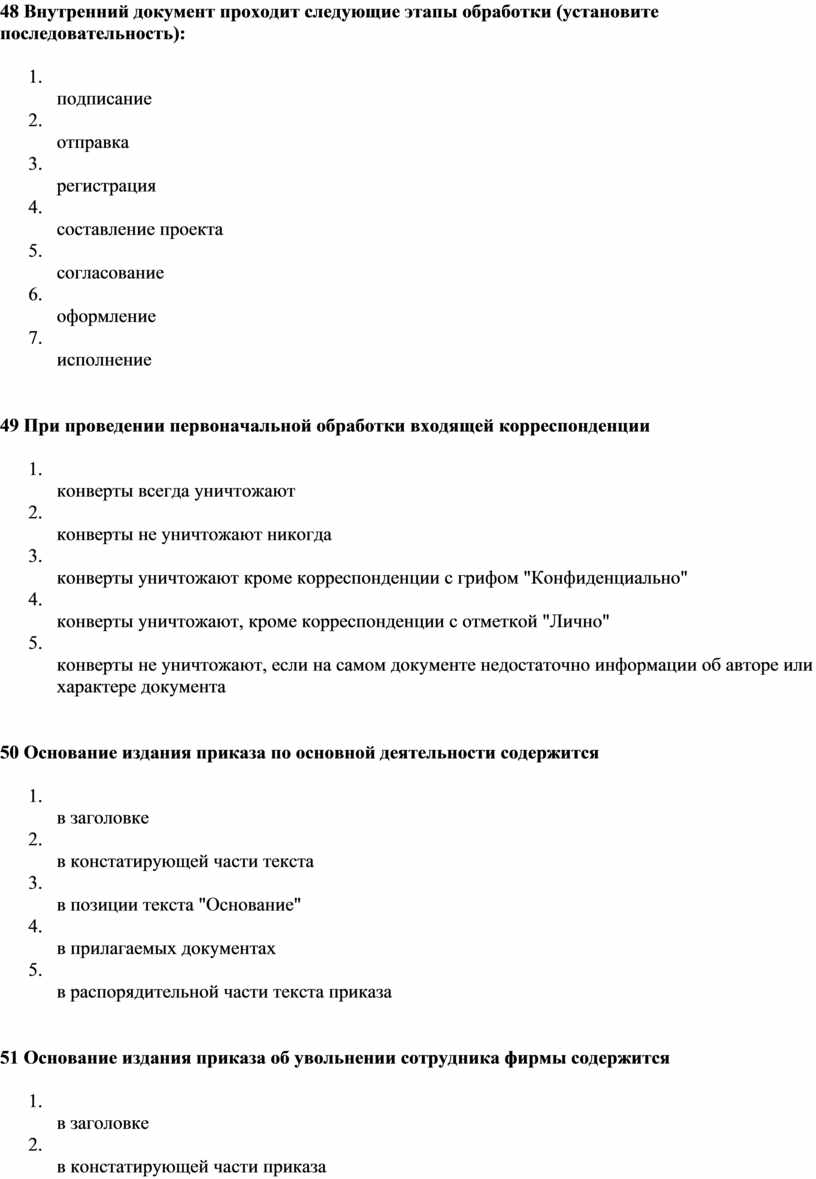 48 Внутренний документ проходит следующие этапы обработки (установите последовательность):

1.
подписание
2.
отправка
3.
регистрация
4.
составление проекта
5.
согласование
6.
оформление
7.
исполнение

49 При проведении первоначальной обработки входящей корреспонденции

1.
конверты всегда уничтожают
2.
конверты не уничтожают никогда
3.
конверты уничтожают кроме корреспонденции с грифом "Конфиденциально"
4.
конверты уничтожают, кроме корреспонденции с отметкой "Лично"
5.
конверты не уничтожают, если на самом документе недостаточно информации об авторе или характере документа

50 Основание издания приказа по основной деятельности содержится

1.
в заголовке
2.
в констатирующей части текста
3.
в позиции текста "Основание"
4.
в прилагаемых документах
5.
в распорядительной части текста приказа

51 Основание издания приказа об увольнении сотрудника фирмы содержится

1.
в заголовке
2.
в констатирующей части приказа